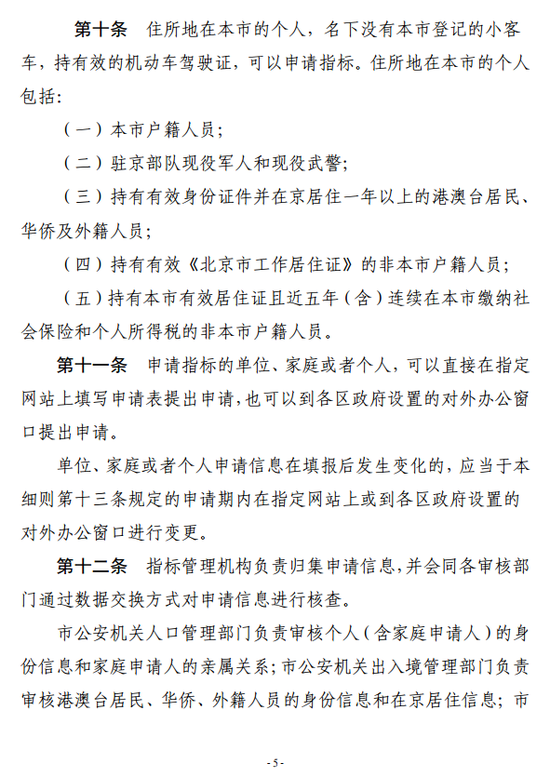 第十条　住所地在本市的个人，名下没有本市登记的小客车，持有效的机动车驾驶证，可以申请指标。住所地在本市的个人包括:

（一）本市户籍人员;

（二）驻京部队现役军人和现役武警;

（三）持有有效身份证件并在京居住一年以上的港澳台居民、华侨及外籍人员;

（四）持有有效《北京市工作居住证》的非本市户籍人员;

（五）持有本市有效居住证且近五年（含）连续在本市缴纳社会保险和个人所得税的非本市户籍人员。

第十一条　申请指标的单位、家庭或者个人，可以直接在指定网站上填写申请表提出申请，也可以到各区政府设置的对外办公窗口提出申请。

单位、家庭或者个人申请信息在填报后发生变化的，应当于本细则第十三条规定的申请期内在指定网站上或到各区政府设置的对外办公窗口进行变更。

第十二条　指标管理机构负责归集申请信息，并会同各审核部门通过数据交换方式对申请信息进行核查。

市公安机关人口管理部门负责审核个人（含家庭申请人）的身份信息和家庭申请人的亲属关系；市公安机关出入境管理部门负责审核港澳台居民、华侨、外籍人员的身份信息和在京居住信息；市

- 5 -